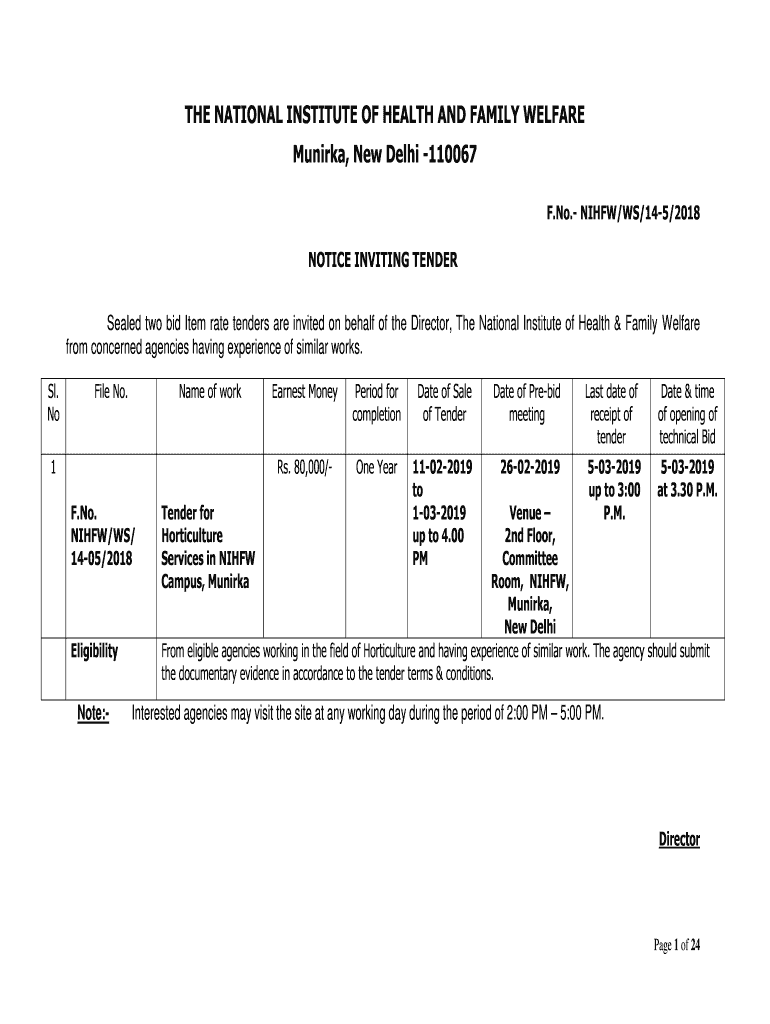 THE NATIONAL INSTITUTE OF HEALTH AND FAMILY WELFARE
Munirka, New Delhi -110067

F.No.- NIHFW/WS/14-5/2018

NOTICE INVITING TENDER

Sealed two bid Item rate tenders are invited on behalf of the Director, The National Institute of Health & Family Welfare from concerned agencies having experience of similar works.

| Sl. No | File No. | Name of work | Earnest Money | Period for completion | Date of Sale of Tender | Date of Pre-bid meeting | Last date of receipt of tender | Date & time of opening of technical Bid |
|---|---|---|---|---|---|---|---|---|
| 1 | F.No. NIHFW/WS/ 14-05/2018 | Tender for Horticulture Services in NIHFW Campus, Munirka | Rs. 80,000/- | One Year | 11-02-2019 to 1-03-2019 up to 4.00 PM | 26-02-2019 Venue – 2nd Floor, Committee Room, NIHFW, Munirka, New Delhi | 5-03-2019 up to 3:00 P.M. | 5-03-2019 at 3.30 P.M. |
| | Eligibility | From eligible agencies working in the field of Horticulture and having experience of similar work. The agency should submit the documentary evidence in accordance to the tender terms & conditions. | | | | | | |

Note:- Interested agencies may visit the site at any working day during the period of 2:00 PM – 5:00 PM.

Director

Page 1 of 24